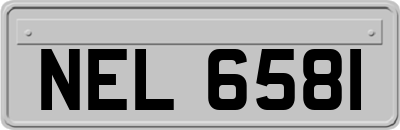 NEL 6581